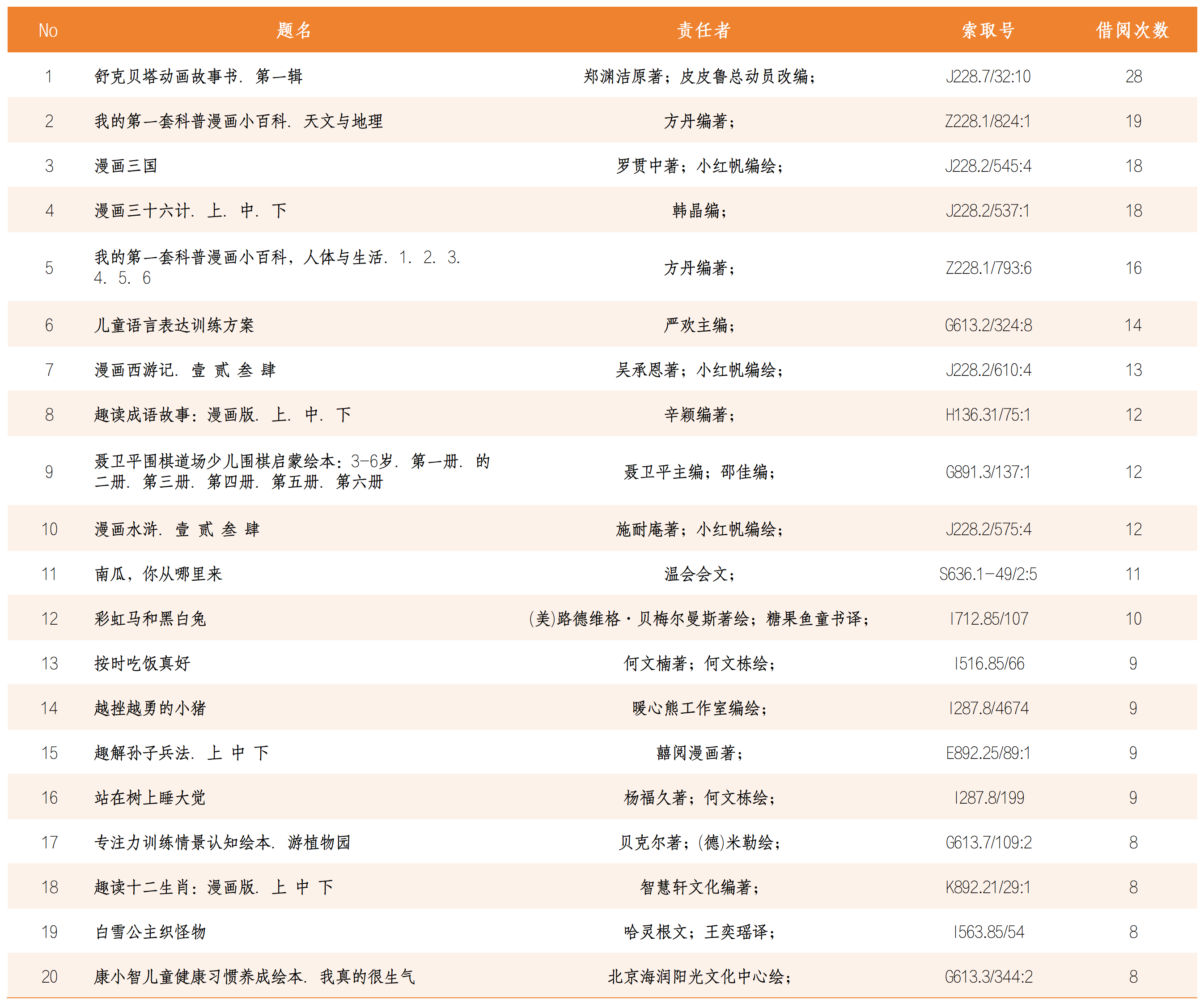 | No | 题名 | 责任者 | 索取号 | 借阅次数 |
|---|---|---|---|---|
| 1 | 舒克贝塔动画故事书. 第一辑 | 郑渊洁原著；皮皮鲁总动员改编； | J228.7/32:10 | 28 |
| 2 | 我的第一套科普漫画小百科. 天文与地理 | 方丹编著； | Z228.1/824:1 | 19 |
| 3 | 漫画三国 | 罗贯中著；小红帆编绘； | J228.2/545:4 | 18 |
| 4 | 漫画三十六计. 上. 中. 下 | 韩晶编； | J228.2/537:1 | 18 |
| 5 | 我的第一套科普漫画小百科，人体与生活. 1. 2. 3. 4. 5. 6 | 方丹编著； | Z228.1/793:6 | 16 |
| 6 | 儿童语言表达训练方案 | 严欢主编； | G613.2/324:8 | 14 |
| 7 | 漫画西游记. 壹 贰 叁 肆 | 吴承恩著；小红帆编绘； | J228.2/610:4 | 13 |
| 8 | 趣读成语故事：漫画版. 上. 中. 下 | 辛颖编著； | H136.31/75:1 | 12 |
| 9 | 聂卫平围棋道场少儿围棋启蒙绘本：3-6岁. 第一册. 的二册. 第三册. 第四册. 第五册. 第六册 | 聂卫平主编；邵佳编； | G891.3/137:1 | 12 |
| 10 | 漫画水浒. 壹 贰 叁 肆 | 施耐庵著；小红帆编绘； | J228.2/575:4 | 12 |
| 11 | 南瓜，你从哪里来 | 温会会文； | S636.1-49/2:5 | 11 |
| 12 | 彩虹马和黑白兔 | (美)路德维格·贝梅尔曼斯著绘；糖果鱼童书译； | I712.85/107 | 10 |
| 13 | 按时吃饭真好 | 何文楠著；何文栋绘； | I516.85/66 | 9 |
| 14 | 越挫越勇的小猪 | 暖心熊工作室编绘； | I287.8/4674 | 9 |
| 15 | 趣解孙子兵法. 上 中 下 | 囍阅漫画著； | E892.25/89:1 | 9 |
| 16 | 站在树上睡大觉 | 杨福久著；何文栋绘； | I287.8/199 | 9 |
| 17 | 专注力训练情景认知绘本. 游植物园 | 贝克尔著；(德)米勒绘； | G613.7/109:2 | 8 |
| 18 | 趣读十二生肖：漫画版. 上 中 下 | 智慧轩文化编著； | K892.21/29:1 | 8 |
| 19 | 白雪公主织怪物 | 哈灵根文；王奕瑶译； | I563.85/54 | 8 |
| 20 | 康小智儿童健康习惯养成绘本. 我真的很生气 | 北京海润阳光文化中心绘； | G613.3/344:2 | 8 |